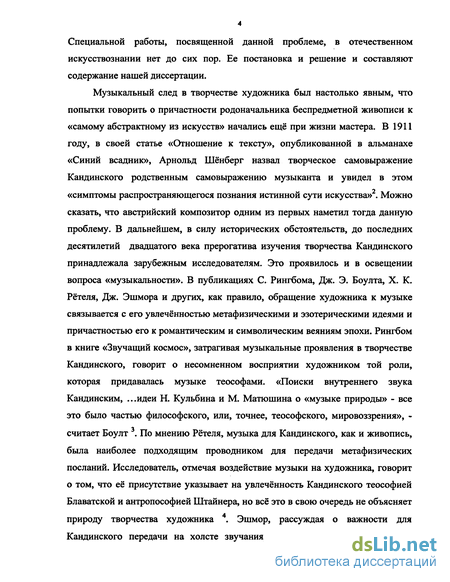 4

Специальной работы, посвященной данной проблеме, в отечественном искусствознании нет до сих пор. Ее постановка и решение и составляют содержание нашей диссертации.

Музыкальный след в творчестве художника был настолько явным, что попытки говорить о причастности родоначальника беспредметной живописи к «самому абстрактному из искусств» начались ещё при жизни мастера. В 1911 году, в своей статье «Отношение к тексту», опубликованной в альманахе «Синий всадник», Арнольд Шёнберг назвал творческое самовыражение Кандинского родственным самовыражению музыканта и увидел в этом «симптомы распространяющегося познания истинной сути искусства»$^2$. Можно сказать, что австрийский композитор одним из первых наметил тогда данную проблему. В дальнейшем, в силу исторических обстоятельств, до последних десятилетий двадцатого века прерогатива изучения творчества Кандинского принадлежала зарубежным исследователям. Это проявилось и в освещении вопроса «музыкальности». В публикациях С. Рингбома, Дж. Э. Боулта, Х. К. Рётеля, Дж. Эшмора и других, как правило, обращение художника к музыке связывается с его увлечённостью метафизическими и эзотерическими идеями и причастностью его к романтическим и символическим веяниям эпохи. Рингбом в книге «Звучащий космос», затрагивая музыкальные проявления в творчестве Кандинского, говорит о несомненном восприятии художником той роли, которая придавалась музыке теософами. «Поиски внутреннего звука Кандинским, …идеи Н. Кульбина и М. Матюшина о «музыке природы» - все это было частью философского, или, точнее, теософского, мировоззрения», - считает Боулт $^3$. По мнению Рётеля, музыка для Кандинского, как и живопись, была наиболее подходящим проводником для передачи метафизических посланий. Исследователь, отмечая воздействие музыки на художника, говорит о том, что её присутствие указывает на увлечённость Кандинского теософией Блаватской и антропософией Штайнера, но всё это в свою очередь не объясняет природу творчества художника $^4$. Эшмор, рассуждая о важности для Кандинского передачи на холсте звучания

dsLib.net
библиотека диссертаций